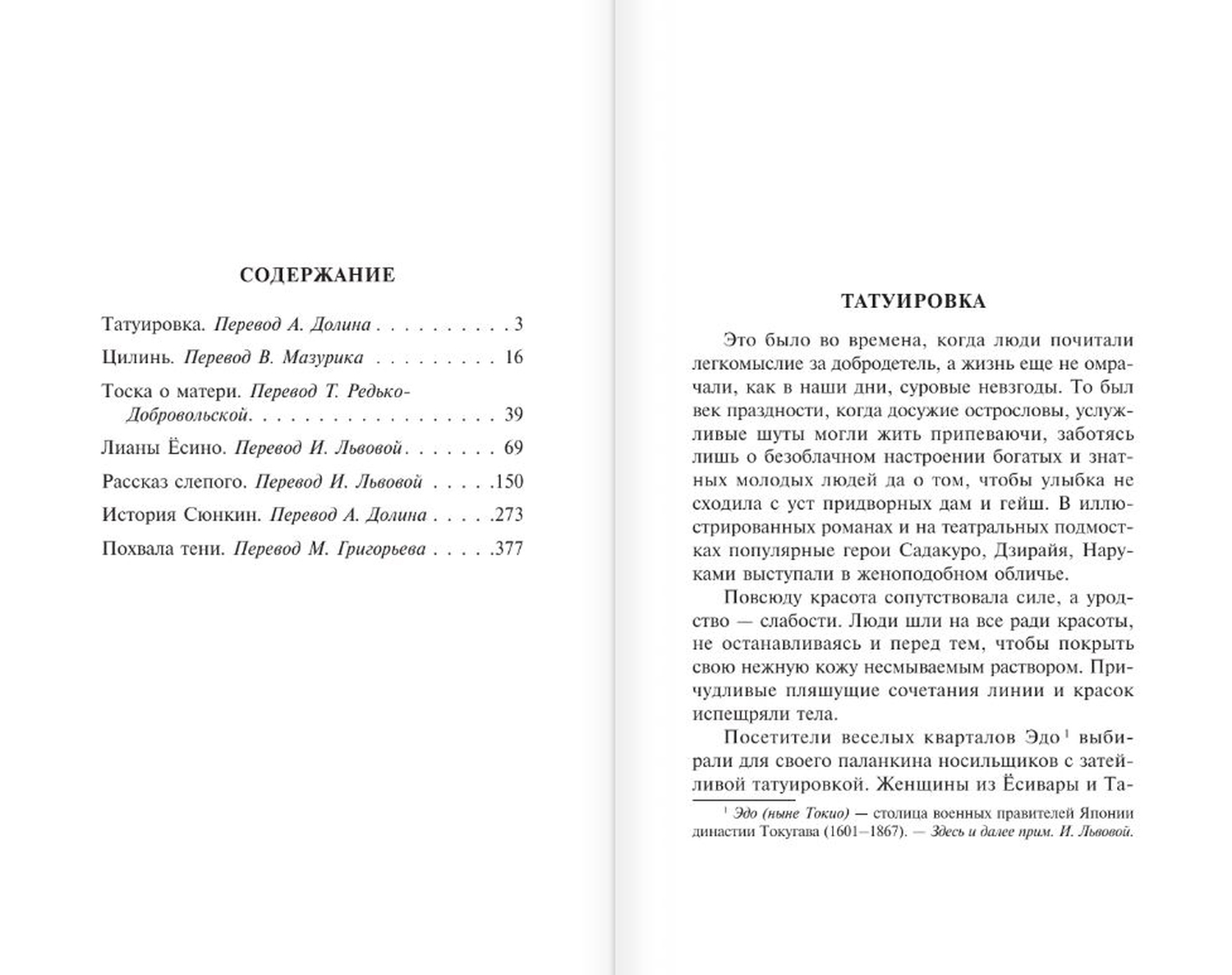 СОДЕРЖАНИЕ

Татуировка. Перевод А. Долина 3

Цилинь. Перевод В. Мазурика 16

Тоска о матери. Перевод Т. Редько-Добровольской 39

Лианы Ёсино. Перевод И. Львовой 69

Рассказ слепого. Перевод И. Львовой 150

История Сюнкин. Перевод А. Долина 273

Похвала тени. Перевод М. Григорьева 377

ТАТУИРОВКА

Это было во времена, когда люди почитали легкомыслие за добродетель, а жизнь еще не омрачали, как в наши дни, суровые невзгоды. То был век праздности, когда досужие острословы, услужливые шуты могли жить припеваючи, заботясь лишь о безоблачном настроении богатых и знатных молодых людей да о том, чтобы улыбка не сходила с уст придворных дам и гейш. В иллюстрированных романах и на театральных подмостках популярные герои Садакуро, Дзирайя, Наруками выступали в женоподобном обличье.

Повсюду красота сопутствовала силе, а уродство — слабости. Люди шли на все ради красоты, не останавливаясь и перед тем, чтобы покрыть свою нежную кожу несмываемым раствором. Причудливые пляшущие сочетания линии и красок испещряли тела.

Посетители веселых кварталов Эдо$^{1}$ выбирали для своего паланкина носильщиков с затейливой татуировкой. Женщины из Ёсивары и Та-

$^{1}$ Эдо (ныне Токио) — столица военных правителей Японии династии Токугава (1601–1867). — Здесь и далее прим. И. Львовой.